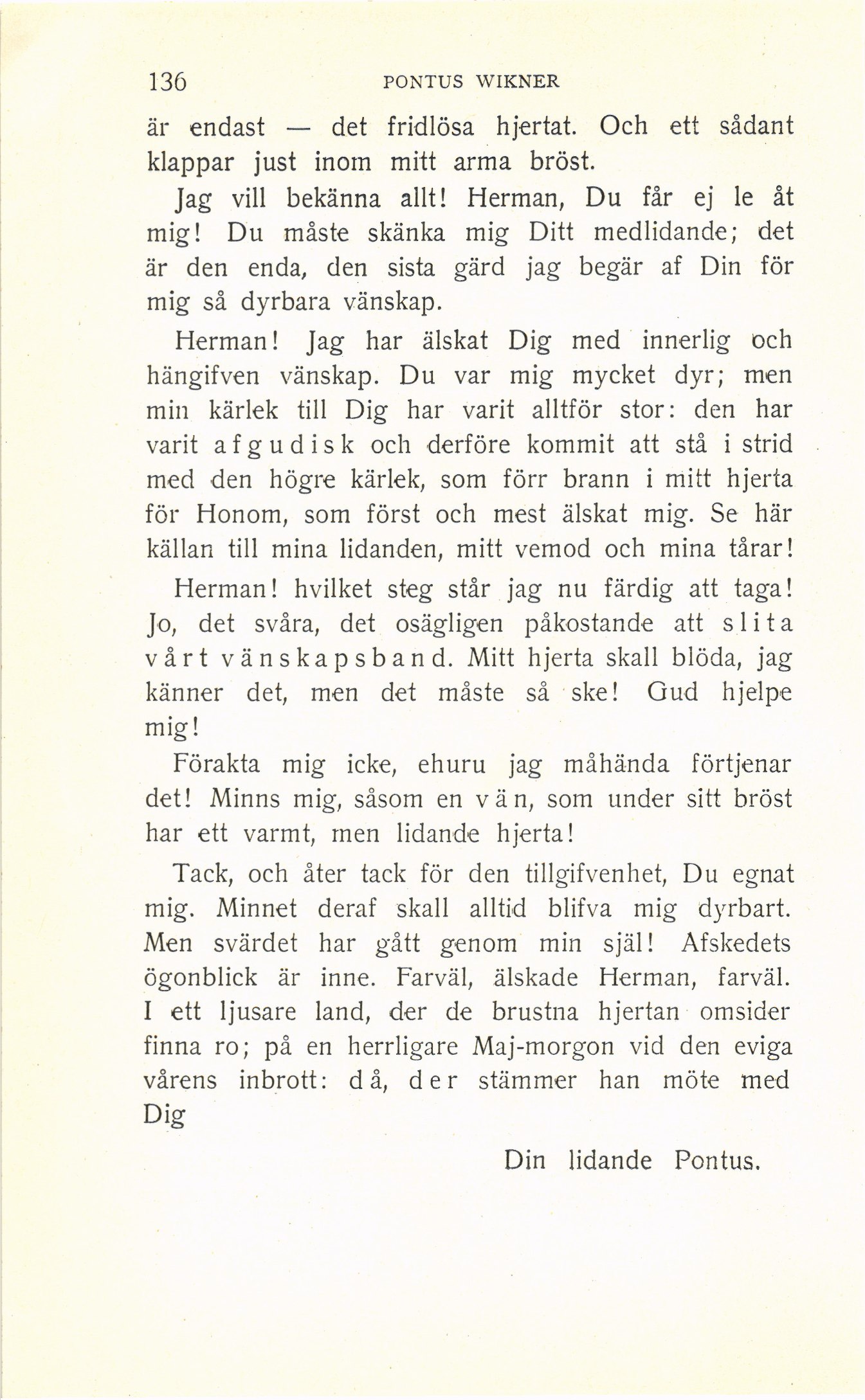 136 PONTUS WIKNER

är endast — det fridlösa hjertat. Och ett sådant klappar just inom mitt arma bröst.

Jag vill bekänna allt! Herman, Du får ej le åt mig! Du måste skänka mig Ditt medlidande; det är den enda, den sista gärd jag begär af Din för mig så dyrbara vänskap.

Herman! Jag har älskat Dig med innerlig och hängifven vänskap. Du var mig mycket dyr; men min kärlek till Dig har varit alltför stor: den har varit afgudisk och derföre kommit att stå i strid med den högre kärlek, som förr brann i mitt hjerta för Honom, som först och mest älskat mig. Se här källan till mina lidanden, mitt vemod och mina tårar!

Herman! hvilket steg står jag nu färdig att taga! Jo, det svåra, det osägligen påkostande att slita vårt vänskapsband. Mitt hjerta skall blöda, jag känner det, men det måste så ske! Gud hjelpe mig!

Förakta mig icke, ehuru jag måhända förtjenar det! Minns mig, såsom en vän, som under sitt bröst har ett varmt, men lidande hjerta!

Tack, och åter tack för den tillgifvenhet, Du egnat mig. Minnet deraf skall alltid blifva mig dyrbart. Men svärdet har gått genom min själ! Afskedets ögonblick är inne. Farväl, älskade Herman, farväl. I ett ljusare land, der de brustna hjertan omsider finna ro; på en herrligare Maj-morgon vid den eviga vårens inbrott: då, der stämmer han möte med Dig

Din lidande Pontus.